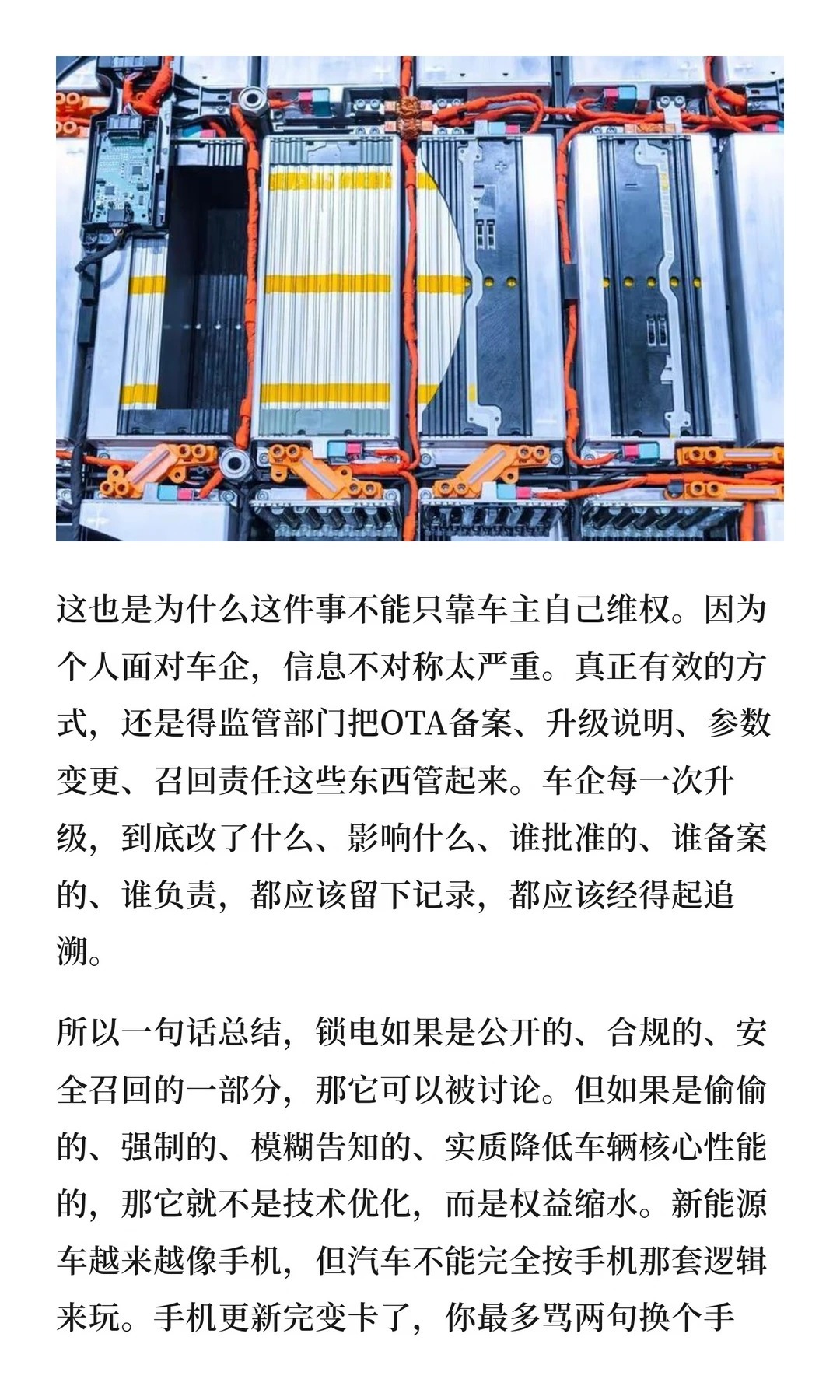 这也是为什么这件事不能只靠车主自己维权。因为个人面对车企，信息不对称太严重。真正有效的方式，还是得监管部门把OTA备案、升级说明、参数变更、召回责任这些东西管起来。车企每一次升级，到底改了什么、影响什么、谁批准的、谁备案的、谁负责，都应该留下记录，都应该经得起追溯。

所以一句话总结，锁电如果是公开的、合规的、安全召回的一部分，那它可以被讨论。但如果是偷偷的、强制的、模糊告知的、实质降低车辆核心性能的，那它就不是技术优化，而是权益缩水。新能源车越来越像手机，但汽车不能完全按手机那套逻辑来玩。手机更新完变卡了，你最多骂两句换个手